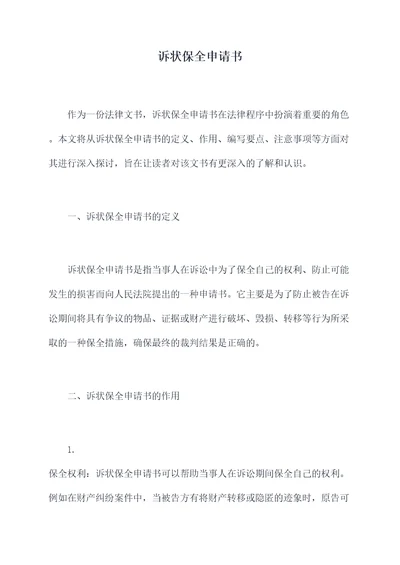 诉状保全申请书

作为一份法律文书，诉状保全申请书在法律程序中扮演着重要的角色。本文将从诉状保全申请书的定义、作用、编写要点、注意事项等方面对其进行深入探讨，旨在让读者对该文书有更深入的了解和认识。

一、诉状保全申请书的定义

诉状保全申请书是指当事人在诉讼中为了保全自己的权利、防止可能发生的损害而向人民法院提出的一种申请书。它主要是为了防止被告在诉讼期间将具有争议的物品、证据或财产进行破坏、毁损、转移等行为所采取的一种保全措施，确保最终的裁判结果是正确的。

二、诉状保全申请书的作用

1.

保全权利：诉状保全申请书可以帮助当事人在诉讼期间保全自己的权利。例如在财产纠纷案件中，当被告方有将财产转移或隐匿的迹象时，原告可